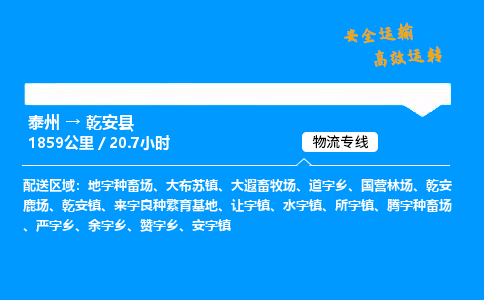 安全运输
高效运转

泰州 → 乾安县
1859公里 / 20.7小时

物流专线

配送区域：地字种畜场、大布苏镇、大遐畜牧场、道字乡、国营林场、乾安鹿场、乾安镇、来字良种繁育基地、让字镇、水字镇、所字镇、腾字种畜场、严字乡、余字乡、赞字乡、安字镇